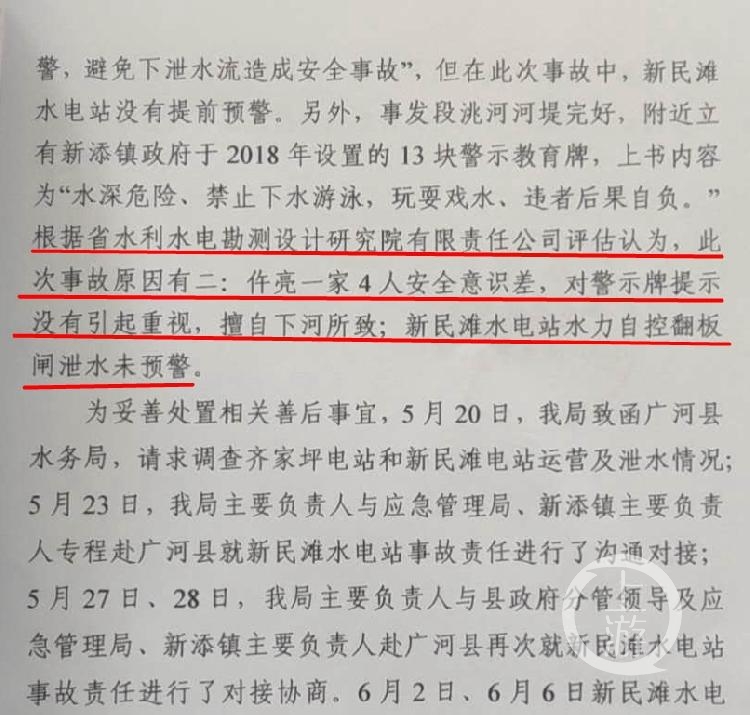 警，避免下泄水流造成安全事故”，但在此次事故中，新民滩水电站没有提前预警。另外，事发段洮河河堤完好，附近立有新添镇政府于2018年设置的13块警示教育牌，上书内容为“水深危险、禁止下水游泳，玩耍戏水、违者后果自负。”根据省水利水电勘测设计研究院有限责任公司评估认为，此次事故原因有二：仵亮一家4人安全意识差，对警示牌提示没有引起重视，擅自下河所致；新民滩水电站水力自控翻板闸泄水未预警。

为妥善处置相关善后事宜，5月20日，我局致函广河县水务局，请求调查齐家坪电站和新民滩电站运营及泄水情况；5月23日，我局主要负责人与应急管理局、新添镇主要负责人专程赴广河县就新民滩水电站事故责任进行了沟通对接；5月27日、28日，我局主要负责人与县政府分管领导及应急管理局、新添镇主要负责人赴广河县再次就新民滩水电站事故责任进行了对接协商。6月2日、6月6日新民滩水电

上游